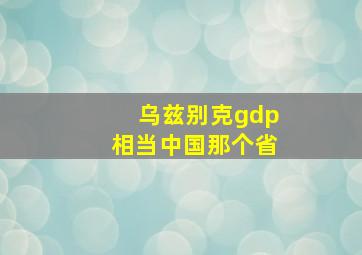 乌兹别克gdp
相当中国那个省